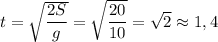 $t = \sqrt{\frac{2S}{g}} = \sqrt{\frac{20}{10}} = \sqrt{2} \approx 1,4$